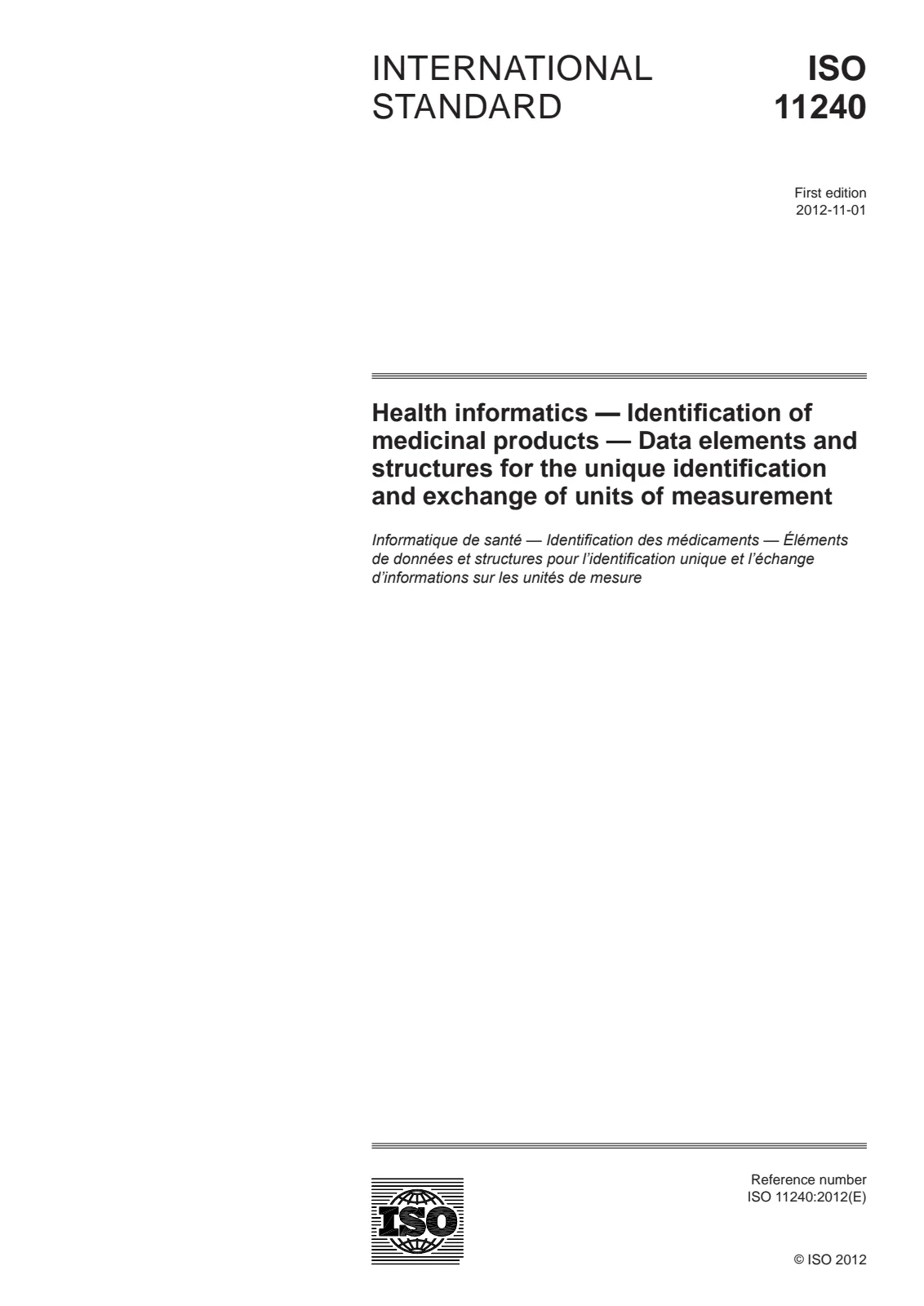 INTERNATIONAL STANDARD

ISO 11240

First edition
2012-11-01

Health informatics — Identification of medicinal products — Data elements and structures for the unique identification and exchange of units of measurement

Informatique de santé — Identification des médicaments — Éléments de données et structures pour l'identification unique et l'échange d'informations sur les unités de mesure

ISO

Reference number
ISO 11240:2012(E)

© ISO 2012